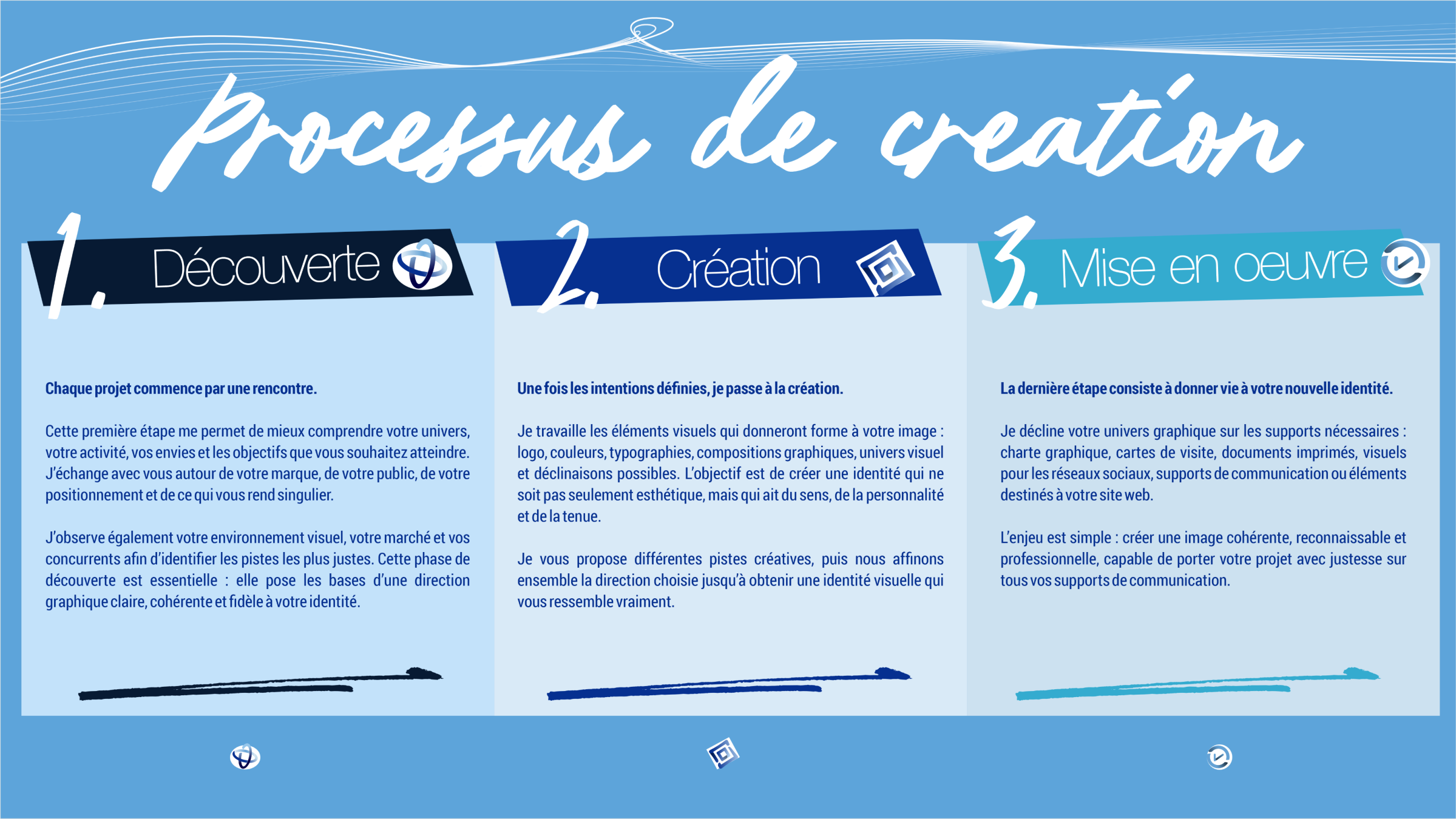 Processus de creation

1. Découverte

Chaque projet commence par une rencontre.

Cette première étape me permet de mieux comprendre votre univers, votre activité, vos envies et les objectifs que vous souhaitez atteindre. J'échange avec vous autour de votre marque, de votre public, de votre positionnement et de ce qui vous rend singulier.

J'observe également votre environnement visuel, votre marché et vos concurrents afin d'identifier les pistes les plus justes. Cette phase de découverte est essentielle : elle pose les bases d'une direction graphique claire, cohérente et fidèle à votre identité.

2. Création

Une fois les intentions définies, je passe à la création.

Je travaille les éléments visuels qui donneront forme à votre image : logo, couleurs, typographies, compositions graphiques, univers visuel et déclinaisons possibles. L'objectif est de créer une identité qui ne soit pas seulement esthétique, mais qui ait du sens, de la personnalité et de la tenue.

Je vous propose différentes pistes créatives, puis nous affinons ensemble la direction choisie jusqu'à obtenir une identité visuelle qui vous ressemble vraiment.

3. Mise en oeuvre

La dernière étape consiste à donner vie à votre nouvelle identité.

Je décline votre univers graphique sur les supports nécessaires : charte graphique, cartes de visite, documents imprimés, visuels pour les réseaux sociaux, supports de communication ou éléments destinés à votre site web.

L'enjeu est simple : créer une image cohérente, reconnaissable et professionnelle, capable de porter votre projet avec justesse sur tous vos supports de communication.